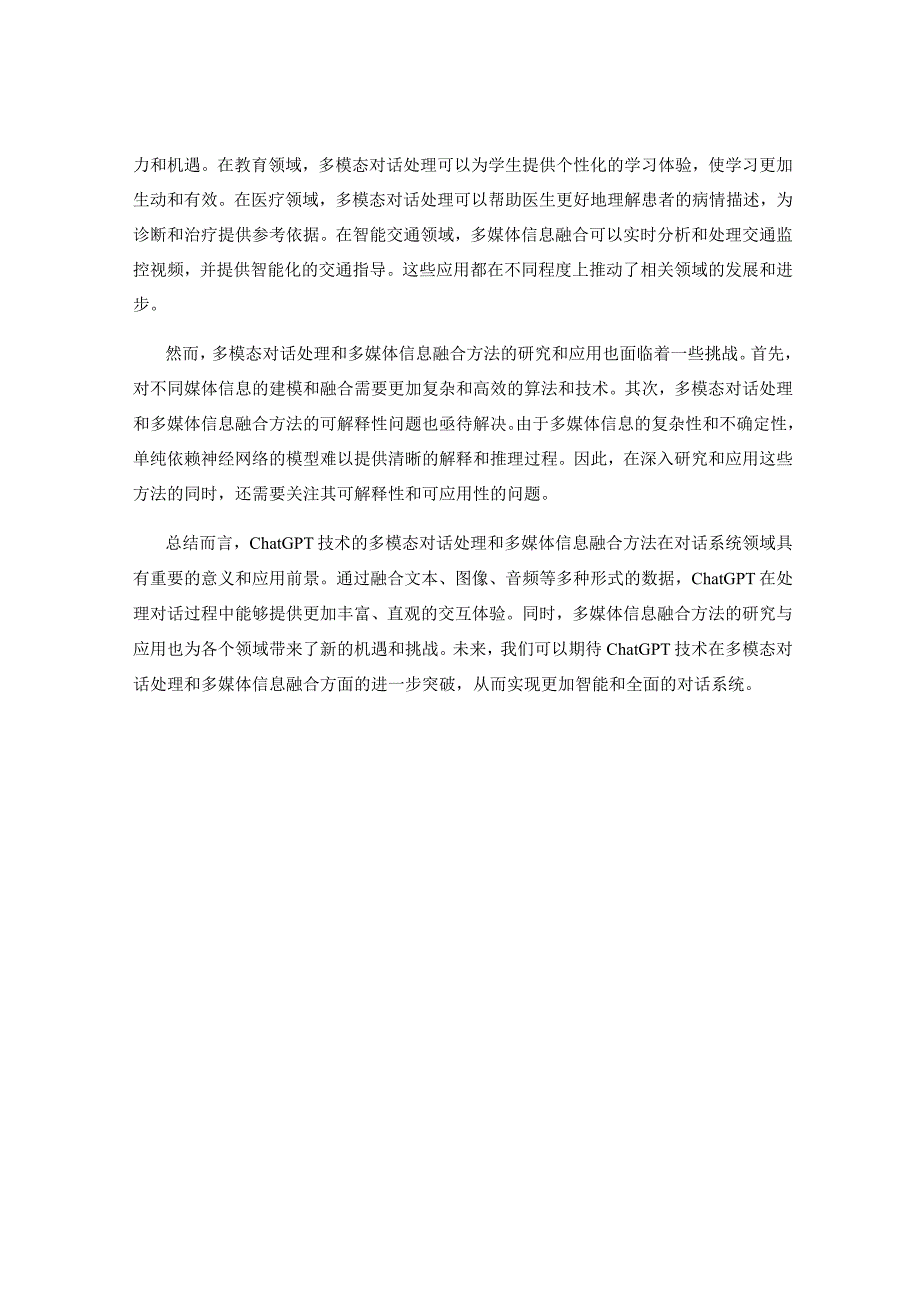 力和机遇。在教育领域，多模态对话处理可以为学生提供个性化的学习体验，使学习更加生动和有效。在医疗领域，多模态对话处理可以帮助医生更好地理解患者的病情描述，为诊断和治疗提供参考依据。在智能交通领域，多媒体信息融合可以实时分析和处理交通监控视频，并提供智能化的交通指导。这些应用都在不同程度上推动了相关领域的发展和进步。

然而，多模态对话处理和多媒体信息融合方法的研究和应用也面临着一些挑战。首先，对不同媒体信息的建模和融合需要更加复杂和高效的算法和技术。其次，多模态对话处理和多媒体信息融合方法的可解释性问题也亟待解决。由于多媒体信息的复杂性和不确定性，单纯依赖神经网络的模型难以提供清晰的解释和推理过程。因此，在深入研究和应用这些方法的同时，还需要关注其可解释性和可应用性的问题。

总结而言，ChatGPT 技术的多模态对话处理和多媒体信息融合方法在对话系统领域具有重要的意义和应用前景。通过融合文本、图像、音频等多种形式的数据，ChatGPT 在处理对话过程中能够提供更加丰富、直观的交互体验。同时，多媒体信息融合方法的研究与应用也为各个领域带来了新的机遇和挑战。未来，我们可以期待 ChatGPT 技术在多模态对话处理和多媒体信息融合方面的进一步突破，从而实现更加智能和全面的对话系统。